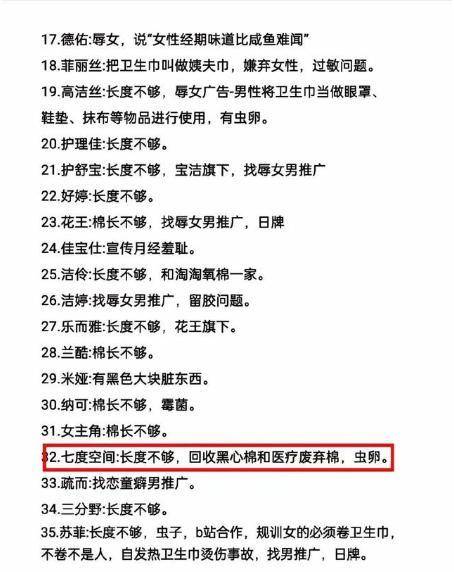 17.德佑:辱女，说"女性经期味道比咸鱼难闻"

18.菲丽丝:把卫生巾叫做姨夫巾，嫌弃女性，过敏问题。

19.高洁丝:长度不够，辱女广告-男性将卫生巾当做眼罩、鞋垫、抹布等物品进行使用，有虫卵。

20.护理佳:长度不够。

21.护舒宝:长度不够，宝洁旗下，找辱女男推广

22.好婷:长度不够。

23.花王:棉长不够，找辱女男推广，日牌

24.佳宝仕:宣传月经羞耻。

25.洁伶:长度不够，和淘淘氧棉一家。

26.洁婷:找辱女男推广，留胶问题。

27.乐而雅:长度不够，花王旗下。

28.兰酷:棉长不够。

29.米娅:有黑色大块脏东西。

30.纳可:棉长不够，霉菌。

31.女主角:棉长不够。

32.七度空间:长度不够，回收黑心棉和医疗废弃棉，虫卵。

33.疏而:找恋童癖男推广。

34.三分野:长度不够。

35.苏菲:长度不够，虫子，b站合作，规训女的必须卷卫生巾，不卷不是人，自发热卫生巾烫伤事故，找男推广，日牌。